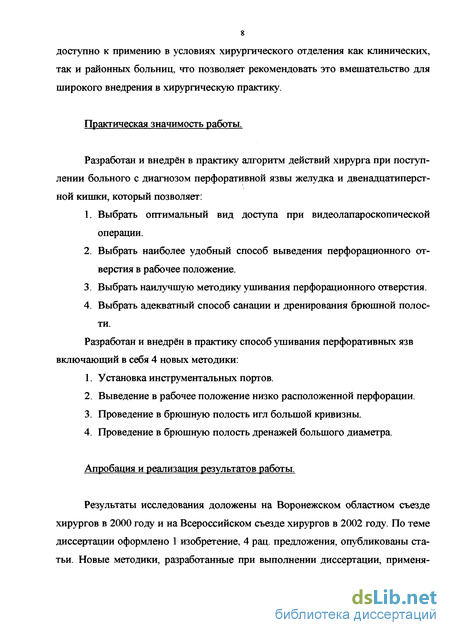 8

доступно к применению в условиях хирургического отделения как клинических, так и районных больниц, что позволяет рекомендовать это вмешательство для широкого внедрения в хирургическую практику.

Практическая значимость работы.

Разработан и внедрён в практику алгоритм действий хирурга при поступлении больного с диагнозом перфоративной язвы желудка и двенадцатиперстной кишки, который позволяет:

1. Выбрать оптимальный вид доступа при видеолапароскопической операции.
2. Выбрать наиболее удобный способ выведения перфорационного отверстия в рабочее положение.
3. Выбрать наилучшую методику ушивания перфорационного отверстия.
4. Выбрать адекватный способ санации и дренирования брюшной полости.

Разработан и внедрён в практику способ ушивания перфоративных язв включающий в себя 4 новых методики:

1. Установка инструментальных портов.
2. Выведение в рабочее положение низко расположенной перфорации.
3. Проведение в брюшную полость игл большой кривизны.
4. Проведение в брюшную полость дренажей большого диаметра.

Апробация и реализация результатов работы.

Результаты исследования доложены на Воронежском областном съезде хирургов в 2000 году и на Всероссийском съезде хирургов в 2002 году. По теме диссертации оформлено 1 изобретение, 4 рац. предложения, опубликованы статьи. Новые методики, разработанные при выполнении диссертации, применя-

dsLib.net
библиотека диссертаций